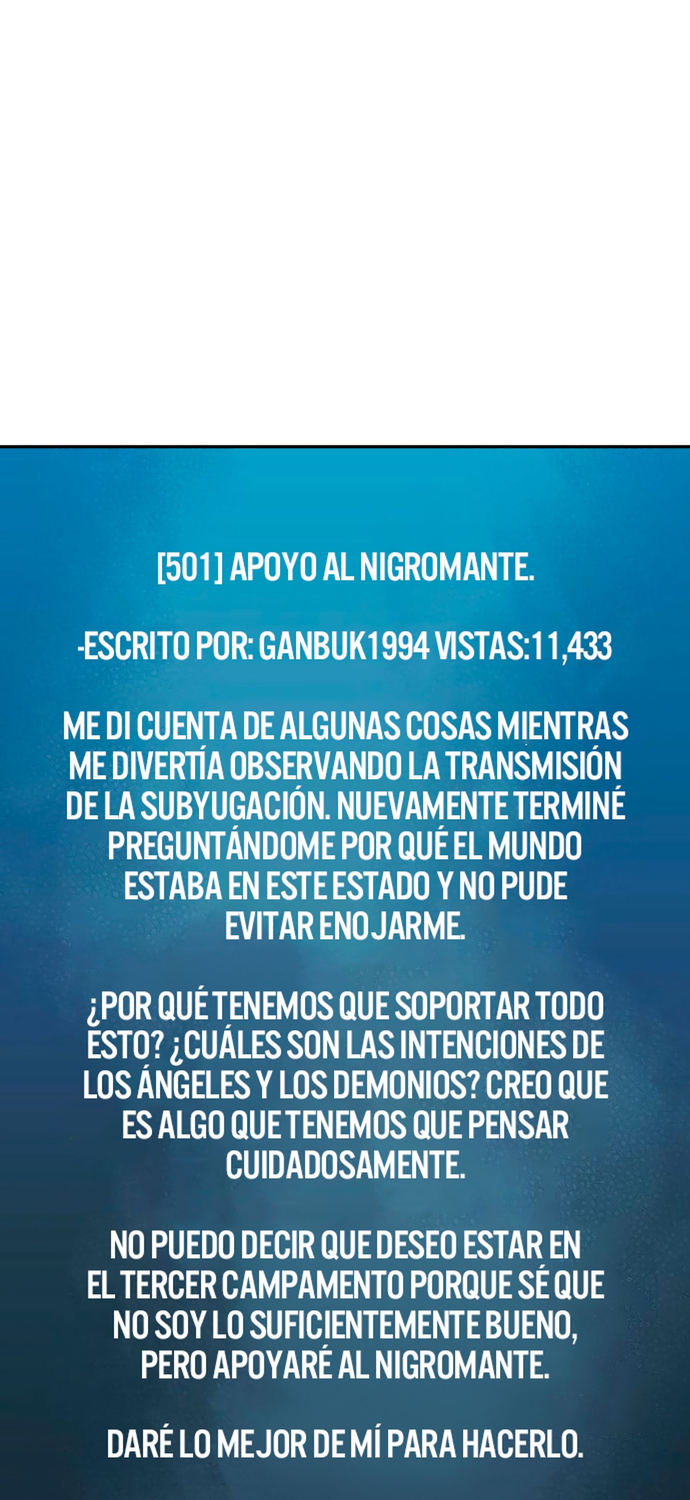 [501] APOYO AL NIGROMANTE.

-ESCRITO POR: GANBUK1994 VISTAS:11,433

ME DI CUENTA DE ALGUNAS COSAS MIENTRAS ME DIVERTÍA OBSERVANDO LA TRANSMISIÓN DE LA SUBYUGACIÓN. NUEVAMENTE TERMINÉ PREGUNTÁNDOME POR QUÉ EL MUNDO ESTABA EN ESTE ESTADO Y NO PUDE EVITAR ENOJARME.

¿POR QUÉ TENEMOS QUE SOPORTAR TODO ESTO? ¿CUÁLES SON LAS INTENCIONES DE LOS ÁNGELES Y LOS DEMONIOS? CREO QUE ES ALGO QUE TENEMOS QUE PENSAR CUIDADOSAMENTE.

NO PUEDO DECIR QUE DESEO ESTAR EN EL TERCER CAMPAMENTO PORQUE SÉ QUE NO SOY LO SUFICIENTEMENTE BUENO, PERO APOYARÉ AL NIGROMANTE.

DARÉ LO MEJOR DE MÍ PARA HACERLO.